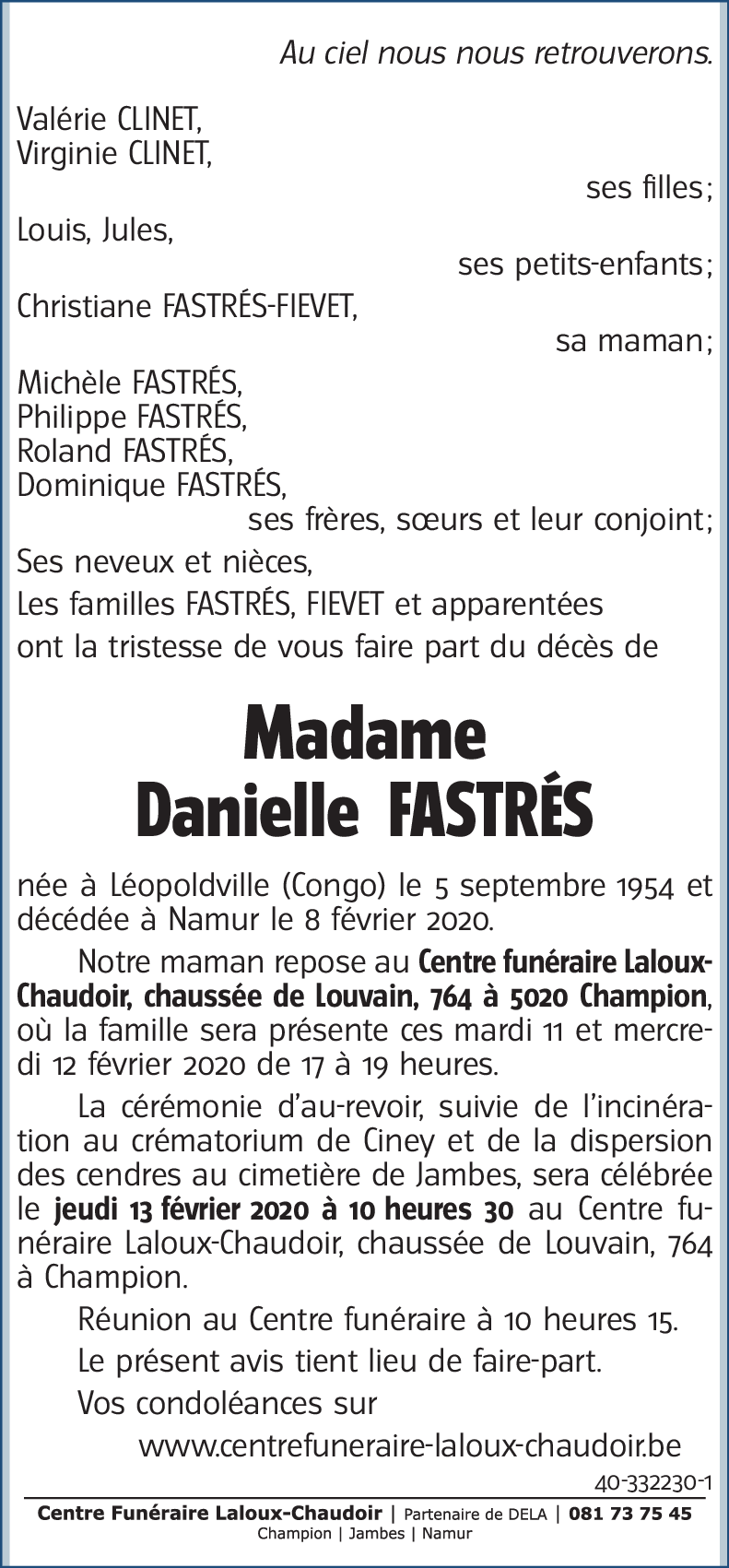 Au ciel nous nous retrouverons.

Valérie CLINET,
Virginie CLINET,
ses filles;

Louis, Jules,
ses petits-enfants;

Christiane FASTRÉS-FIEVET,
sa maman;

Michèle FASTRÉS,
Philippe FASTRÉS,
Roland FASTRÉS,
Dominique FASTRÉS,
ses frères, sœurs et leur conjoint;

Ses neveux et nièces,
Les familles FASTRÉS, FIEVET et apparentées
ont la tristesse de vous faire part du décès de

Madame
Danielle FASTRÉS

née à Léopoldville (Congo) le 5 septembre 1954 et décédée à Namur le 8 février 2020.

Notre maman repose au Centre funéraire Laloux-Chaudoir, chaussée de Louvain, 764 à 5020 Champion, où la famille sera présente ces mardi 11 et mercredi 12 février 2020 de 17 à 19 heures.

La cérémonie d'au-revoir, suivie de l'incinération au crématorium de Ciney et de la dispersion des cendres au cimetière de Jambes, sera célébrée le jeudi 13 février 2020 à 10 heures 30 au Centre funéraire Laloux-Chaudoir, chaussée de Louvain, 764 à Champion.

Réunion au Centre funéraire à 10 heures 15.

Le présent avis tient lieu de faire-part.

Vos condoléances sur
www.centrefuneraire-laloux-chaudoir.be

40-332230-1

Centre Funéraire Laloux-Chaudoir | Partenaire de DELA | 081 73 75 45
Champion | Jambes | Namur